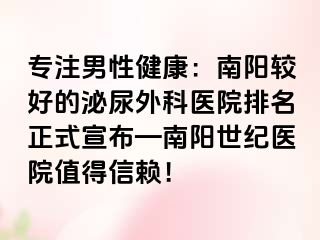 专注男性健康：南阳较好的泌尿外科医院排名正式宣布—南阳世纪医院值得信赖！